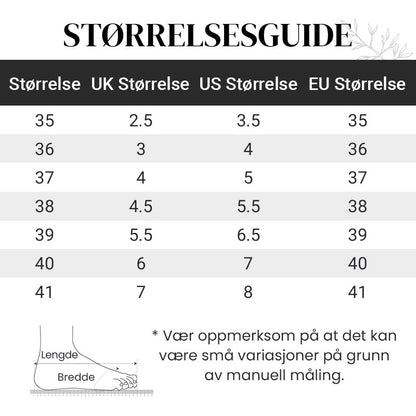 STØRRELSESGUIDE

| Størrelse | UK Størrelse | US Størrelse | EU Størrelse |
|---|---|---|---|
| 35 | 2.5 | 3.5 | 35 |
| 36 | 3 | 4 | 36 |
| 37 | 4 | 5 | 37 |
| 38 | 4.5 | 5.5 | 38 |
| 39 | 5.5 | 6.5 | 39 |
| 40 | 6 | 7 | 40 |
| 41 | 7 | 8 | 41 |

Lengde

Bredde

* Vær oppmerksom på at det kan være små variasjoner på grunn av manuell måling.